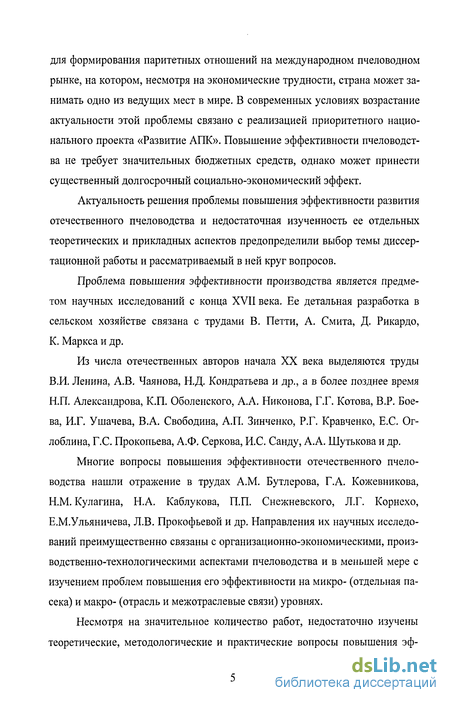 для формирования паритетных отношений на международном пчеловодном рынке, на котором, несмотря на экономические трудности, страна может занимать одно из ведущих мест в мире. В современных условиях возрастание актуальности этой проблемы связано с реализацией приоритетного национального проекта «Развитие АПК». Повышение эффективности пчеловодства не требует значительных бюджетных средств, однако может принести существенный долгосрочный социально-экономический эффект.

Актуальность решения проблемы повышения эффективности развития отечественного пчеловодства и недостаточная изученность ее отдельных теоретических и прикладных аспектов предопределили выбор темы диссертационной работы и рассматриваемый в ней круг вопросов.

Проблема повышения эффективности производства является предметом научных исследований с конца XVII века. Ее детальная разработка в сельском хозяйстве связана с трудами В. Петти, А. Смита, Д. Рикардо, К. Маркса и др.

Из числа отечественных авторов начала XX века выделяются труды В.И. Ленина, А.В. Чаянова, Н.Д. Кондратьева и др., а в более позднее время Н.П. Александрова, К.П. Оболенского, А.А. Никонова, Г.Г. Котова, В.Р. Боева, И.Г. Ушачева, В.А. Свободина, А.П. Зинченко, Р.Г. Кравченко, Е.С. Оглоблина, Г.С. Прокопьева, А.Ф. Серкова, И.С. Санду, А.А. Шутькова и др.

Многие вопросы повышения эффективности отечественного пчеловодства нашли отражение в трудах А.М. Бутлерова, Г.А. Кожевникова, Н.М. Кулагина, Н.А. Каблукова, П.П. Снежневского, Л.Г. Корнехо, Е.М.Ульяничева, Л.В. Прокофьевой и др. Направления их научных исследований преимущественно связаны с организационно-экономическими, производственно-технологическими аспектами пчеловодства и в меньшей мере с изучением проблем повышения его эффективности на микро- (отдельная пасека) и макро- (отрасль и межотраслевые связи) уровнях.

Несмотря на значительное количество работ, недостаточно изучены теоретические, методологические и практические вопросы повышения эф-

5

dsLib.net
библиотека диссертаций